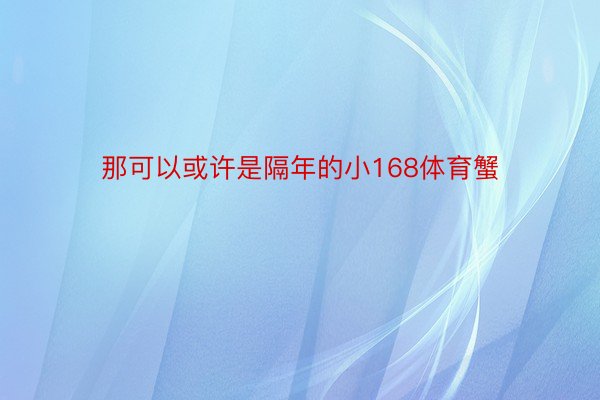 那可以或许是隔年的小168体育蟹